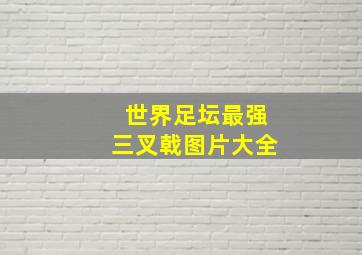 世界足坛最强
三叉戟图片大全